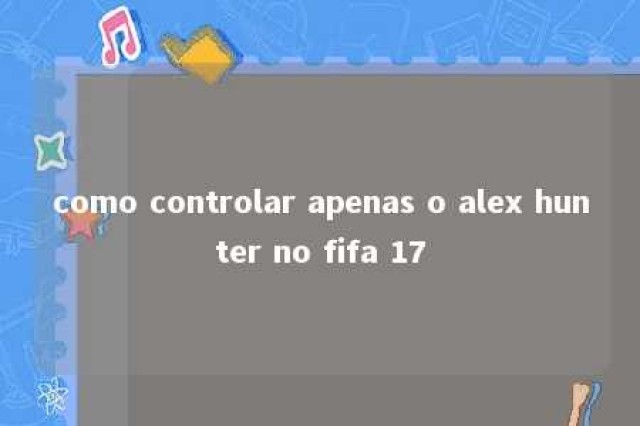 como controlar apenas o alex hunter no fifa 17